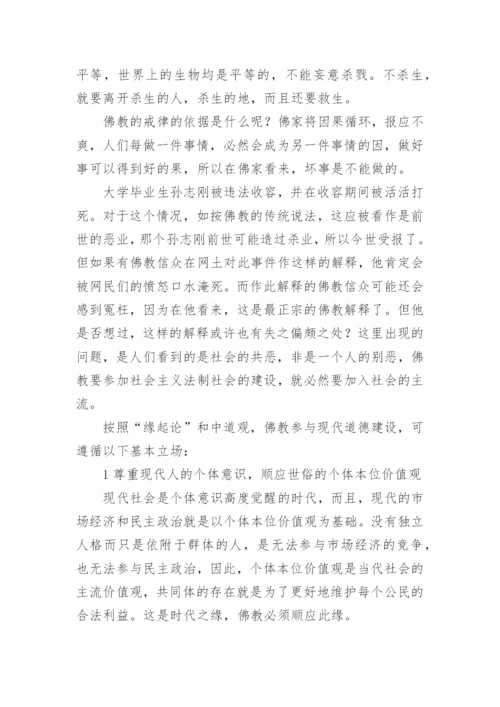 平等，世界上的生物均是平等的，不能妄意杀戮。不杀生，就要离开杀生的人，杀生的地，而且还要救生。

佛教的戒律的依据是什么呢？佛家将因果循环，报应不爽，人们每做一件事情，必然会成为另一件事情的因，做好事可以得到好的果，所以在佛家看来，坏事是不能做的。

大学毕业生孙志刚被违法收容，并在收容期间被活活打死。对于这个情况，如按佛教的传统说法，这应被看作是前世的恶业，那个孙志刚前世可能造过杀业，所以今世受报了。但如果有佛教信众在网土对此事件作这样的解释，他肯定会被网民们的愤怒口水淹死。而作此解释的佛教信众可能还会感到冤枉，因为在他看来，这是最正宗的佛教解释了。但他是否想过，这样的解释或许也有失之偏颇之处？这里出现的问题，是人们看到的是社会的共恶，非是一个人的别恶，佛教要参加社会主义法制社会的建设，就必然要加入社会的主流。

按照“缘起论”和中道观，佛教参与现代道德建设，可遵循以下基本立场：

1 尊重现代人的个体意识，顺应世俗的个体本位价值观

现代社会是个体意识高度觉醒的时代，而且，现代的市场经济和民主政治就是以个体本位价值观为基础。没有独立人格而只是依附于群体的人，是无法参与市场经济的竞争，也无法参与民主政治，因此，个体本位价值观是当代社会的主流价值观，共同体的存在就是为了更好地维护每个公民的合法利益。这是时代之缘，佛教必须顺应此缘。